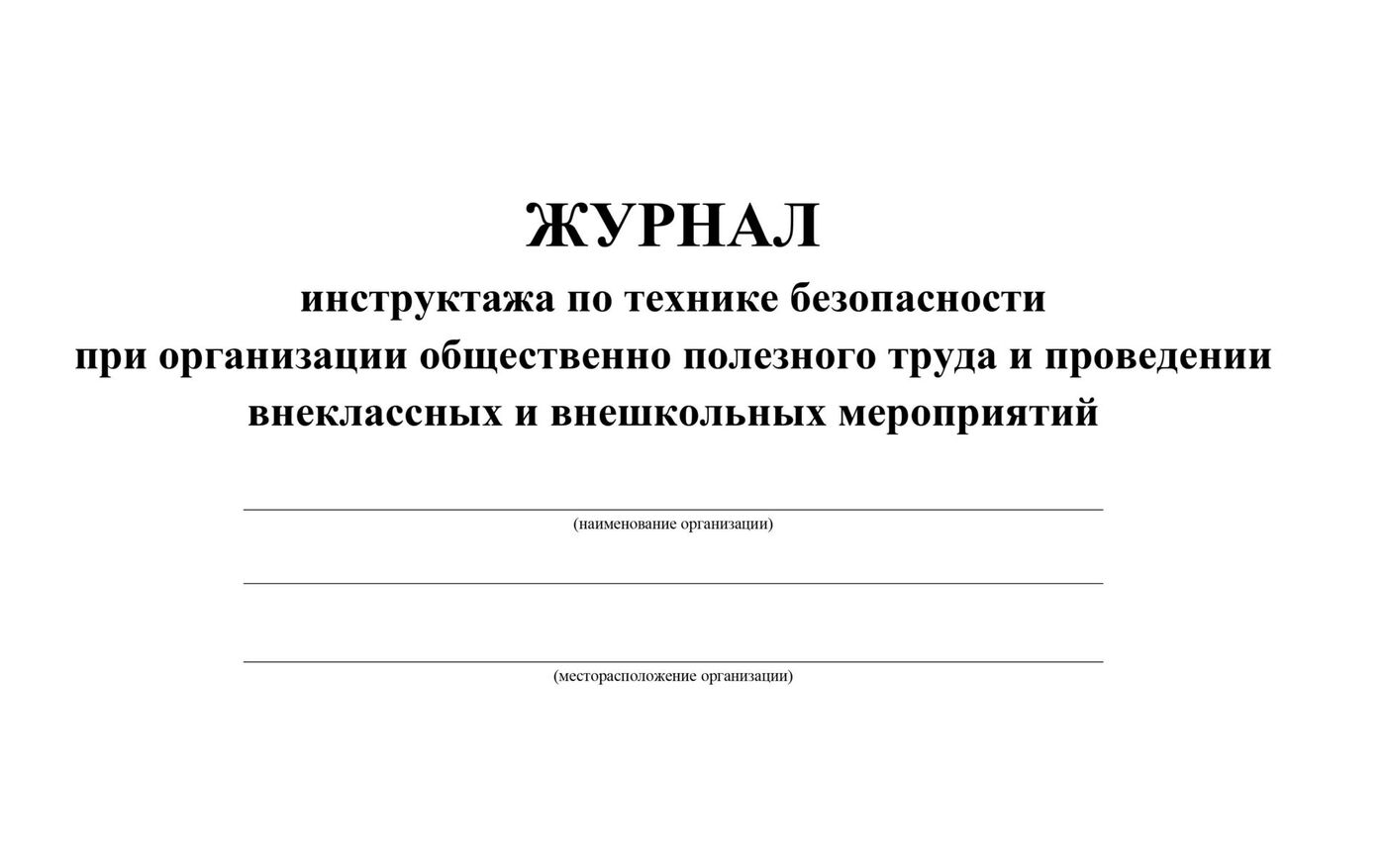 ЖУРНАЛ
инструктажа по технике безопасности при организации общественно полезного труда и проведении внеклассных и внешкольных мероприятий

(наименование организации)

(месторасположение организации)